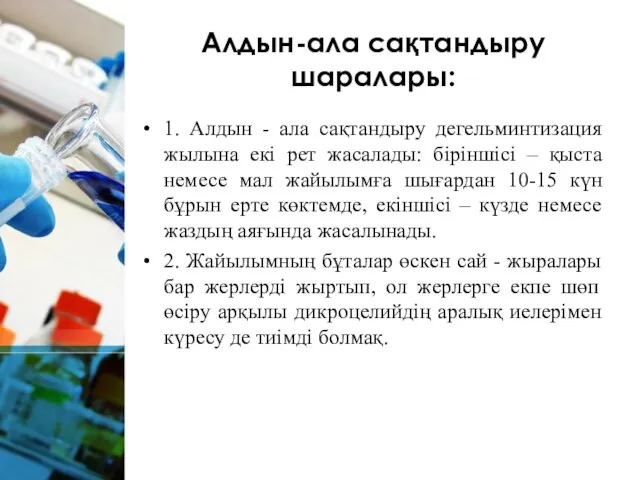 Алдын-ала сақтандыру шаралары:

• 1. Алдын - ала сақтандыру дегельминтизация жылына екі рет жасалады: біріншісі – қыста немесе мал жайылымға шығардан 10-15 күн бұрын ерте көктемде, екіншісі – күзде немесе жаздың аяғында жасалынады.

• 2. Жайылымның бұталар өскен сай - жыралары бар жерлерді жыртып, ол жерлерге екпе шөп өсіру арқылы дикроцелийдің аралық иелерімен күресу де тиімді болмақ.